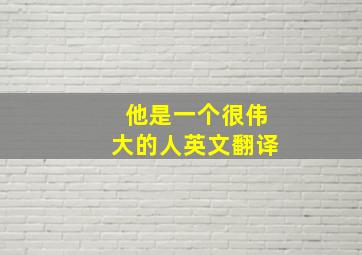 他是一个很伟大的人英文翻译